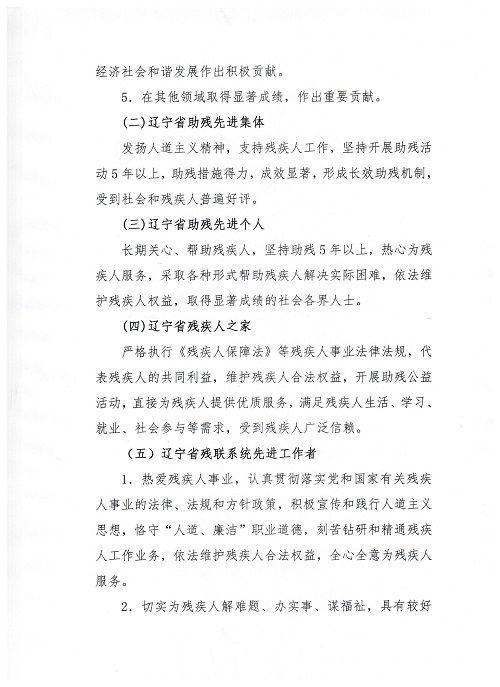 经济社会和谐发展作出积极贡献。

5．在其他领域取得显著成绩，作出重要贡献。

(二)辽宁省助残先进集体

发扬人道主义精神，支持残疾人工作，坚持开展助残活动5年以上，助残措施得力，成效显著，形成长效助残机制，受到社会和残疾人普遍好评。

(三)辽宁省助残先进个人

长期关心、帮助残疾人，坚持助残5年以上，热心为残疾人服务，采取各种形式帮助残疾人解决实际困难，依法维护残疾人权益，取得显著成绩的社会各界人士。

(四)辽宁省残疾人之家

严格执行《残疾人保障法》等残疾人事业法律法规，代表残疾人的共同利益，维护残疾人合法权益，开展助残公益活动，直接为残疾人提供优质服务，满足残疾人生活、学习、就业、社会参与等需求，受到残疾人广泛信赖。

（五）辽宁省残联系统先进工作者

1．热爱残疾人事业，认真贯彻落实党和国家有关残疾人事业的法律、法规和方针政策，积极宣传和践行人道主义思想，恪守“人道、廉洁”职业道德，刻苦钻研和精通残疾人工作业务，依法维护残疾人合法权益，全心全意为残疾人服务。

2．切实为残疾人解难题、办实事、谋福祉，具有较好